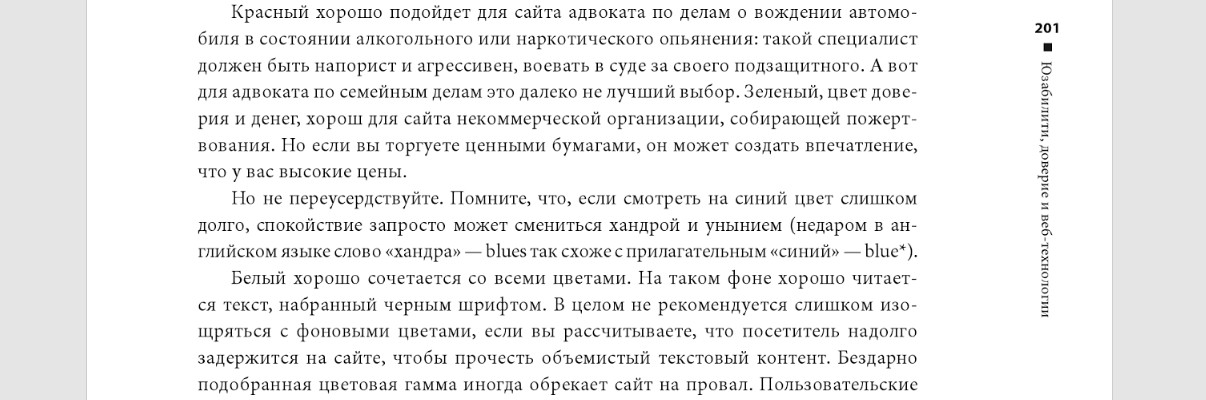 Красный хорошо подойдет для сайта адвоката по делам о вождении автомобиля в состоянии алкогольного или наркотического опьянения: такой специалист должен быть напорист и агрессивен, воевать в суде за своего подзащитного. А вот для адвоката по семейным делам это далеко не лучший выбор. Зеленый, цвет доверия и денег, хорош для сайта некоммерческой организации, собирающей пожертвования. Но если вы торгуете ценными бумагами, он может создать впечатление, что у вас высокие цены.

Но не переусердствуйте. Помните, что, если смотреть на синий цвет слишком долго, спокойствие запросто может смениться хандрой и унынием (недаром в английском языке слово «хандра» — blues так схоже с прилагательным «синий» — blue*).

Белый хорошо сочетается со всеми цветами. На таком фоне хорошо читается текст, набранный черным шрифтом. В целом не рекомендуется слишком изощряться с фоновыми цветами, если вы рассчитываете, что посетитель надолго задержится на сайте, чтобы прочесть объемистый текстовый контент. Бездарно подобранная цветовая гамма иногда обрекает сайт на провал. Пользовательские

201

Юзабилити, доверие и веб-технологии